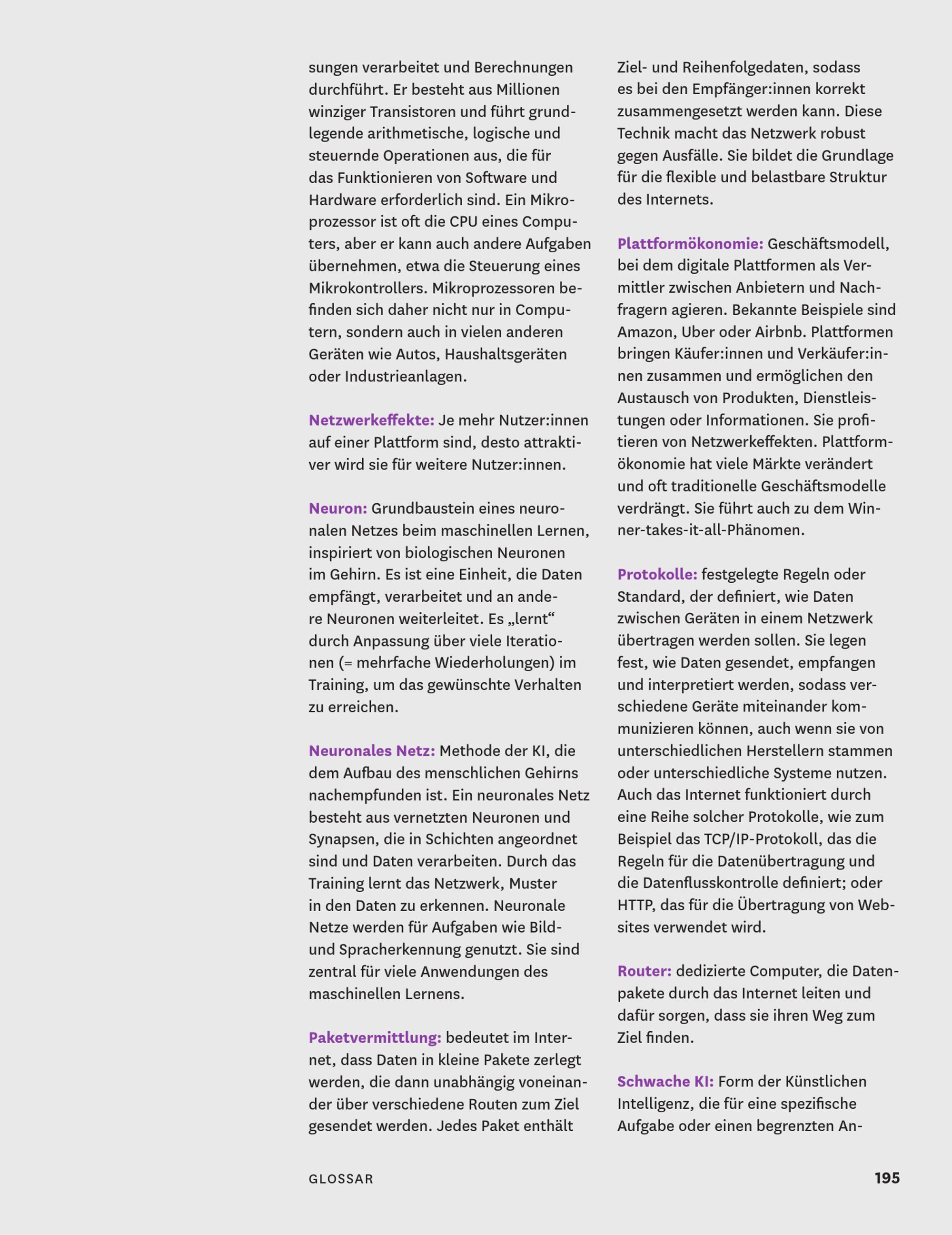 sungen verarbeitet und Berechnungen durchführt. Er besteht aus Millionen winziger Transistoren und führt grundlegende arithmetische, logische und steuernde Operationen aus, die für das Funktionieren von Software und Hardware erforderlich sind. Ein Mikroprozessor ist oft die CPU eines Computers, aber er kann auch andere Aufgaben übernehmen, etwa die Steuerung eines Mikrokontrollers. Mikroprozessoren befinden sich daher nicht nur in Computern, sondern auch in vielen anderen Geräten wie Autos, Haushaltsgeräten oder Industrieanlagen.

Netzwerkeffekte: Je mehr Nutzer:innen auf einer Plattform sind, desto attraktiver wird sie für weitere Nutzer:innen.

Neuron: Grundbaustein eines neuronalen Netzes beim maschinellen Lernen, inspiriert von biologischen Neuronen im Gehirn. Es ist eine Einheit, die Daten empfängt, verarbeitet und an andere Neuronen weiterleitet. Es „lernt“ durch Anpassung über viele Iterationen (= mehrfache Wiederholungen) im Training, um das gewünschte Verhalten zu erreichen.

Neuronales Netz: Methode der KI, die dem Aufbau des menschlichen Gehirns nachempfunden ist. Ein neuronales Netz besteht aus vernetzten Neuronen und Synapsen, die in Schichten angeordnet sind und Daten verarbeiten. Durch das Training lernt das Netzwerk, Muster in den Daten zu erkennen. Neuronale Netze werden für Aufgaben wie Bild- und Spracherkennung genutzt. Sie sind zentral für viele Anwendungen des maschinellen Lernens.

Paketvermittlung: bedeutet im Internet, dass Daten in kleine Pakete zerlegt werden, die dann unabhängig voneinander über verschiedene Routen zum Ziel gesendet werden. Jedes Paket enthält Ziel- und Reihenfolgedaten, sodass es bei den Empfänger:innen korrekt zusammengesetzt werden kann. Diese Technik macht das Netzwerk robust gegen Ausfälle. Sie bildet die Grundlage für die flexible und belastbare Struktur des Internets.

Plattformökonomie: Geschäftsmodell, bei dem digitale Plattformen als Vermittler zwischen Anbietern und Nachfragern agieren. Bekannte Beispiele sind Amazon, Uber oder Airbnb. Plattformen bringen Käufer:innen und Verkäufer:innen zusammen und ermöglichen den Austausch von Produkten, Dienstleistungen oder Informationen. Sie profitieren von Netzwerkeffekten. Plattformökonomie hat viele Märkte verändert und oft traditionelle Geschäftsmodelle verdrängt. Sie führt auch zu dem Winner-takes-it-all-Phänomen.

Protokolle: festgelegte Regeln oder Standard, der definiert, wie Daten zwischen Geräten in einem Netzwerk übertragen werden sollen. Sie legen fest, wie Daten gesendet, empfangen und interpretiert werden, sodass verschiedene Geräte miteinander kommunizieren können, auch wenn sie von unterschiedlichen Herstellern stammen oder unterschiedliche Systeme nutzen. Auch das Internet funktioniert durch eine Reihe solcher Protokolle, wie zum Beispiel das TCP/IP-Protokoll, das die Regeln für die Datenübertragung und die Datenflusskontrolle definiert; oder HTTP, das für die Übertragung von Websites verwendet wird.

Router: dedizierte Computer, die Datenpakete durch das Internet leiten und dafür sorgen, dass sie ihren Weg zum Ziel finden.

Schwache KI: Form der Künstlichen Intelligenz, die für eine spezifische Aufgabe oder einen begrenzten An-

GLOSSAR 195